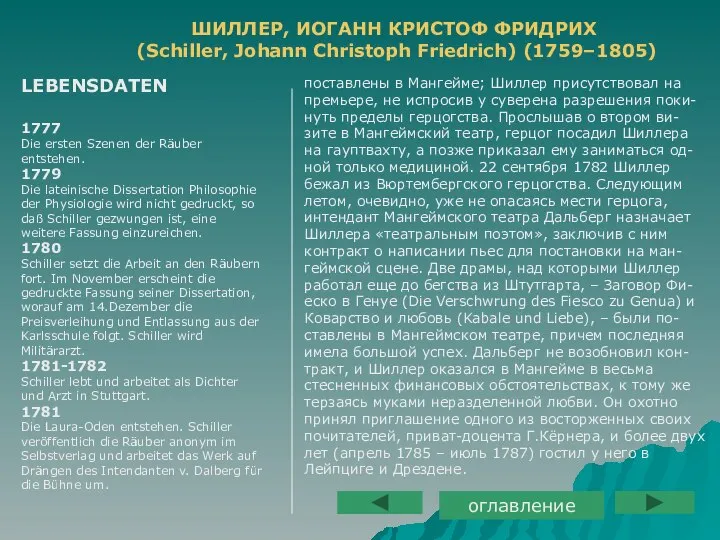 ШИЛЛЕР, ИОГАНН КРИСТОФ ФРИДРИХ
(Schiller, Johann Christoph Friedrich) (1759–1805)

LEBENSDATEN

1777
Die ersten Szenen der Räuber entstehen.
1779
Die lateinische Dissertation Philosophie der Physiologie wird nicht gedruckt, so daß Schiller gezwungen ist, eine weitere Fassung einzureichen.
1780
Schiller setzt die Arbeit an den Räubern fort. Im November erscheint die gedruckte Fassung seiner Dissertation, worauf am 14.Dezember die Preisverleihung und Entlassung aus der Karlsschule folgt. Schiller wird Militärarzt.
1781-1782
Schiller lebt und arbeitet als Dichter und Arzt in Stuttgart.
1781
Die Laura-Oden entstehen. Schiller veröffentlich die Räuber anonym im Selbstverlag und arbeitet das Werk auf Drängen des Intendanten v. Dalberg für die Bühne um.

поставлены в Мангейме; Шиллер присутствовал на премьере, не испросив у суверена разрешения покинуть пределы герцогства. Прослышав о втором визите в Мангеймский театр, герцог посадил Шиллера на гауптвахту, а позже приказал ему заниматься одной только медициной. 22 сентября 1782 Шиллер бежал из Вюртембергского герцогства. Следующим летом, очевидно, уже не опасаясь мести герцога, интендант Мангеймского театра Дальберг назначает Шиллера «театральным поэтом», заключив с ним контракт о написании пьес для постановки на мангеймской сцене. Две драмы, над которыми Шиллер работал еще до бегства из Штутгарта, – Заговор Фиеско в Генуе (Die Verschwrung des Fiesco zu Genua) и Коварство и любовь (Kabale und Liebe), – были поставлены в Мангеймском театре, причем последняя имела большой успех. Дальберг не возобновил контракт, и Шиллер оказался в Мангейме в весьма стесненных финансовых обстоятельствах, к тому же терзаясь муками неразделенной любви. Он охотно принял приглашение одного из восторженных своих почитателей, приват-доцента Г.Кёрнера, и более двух лет (апрель 1785 – июль 1787) гостил у него в Лейпциге и Дрездене.

оглавление